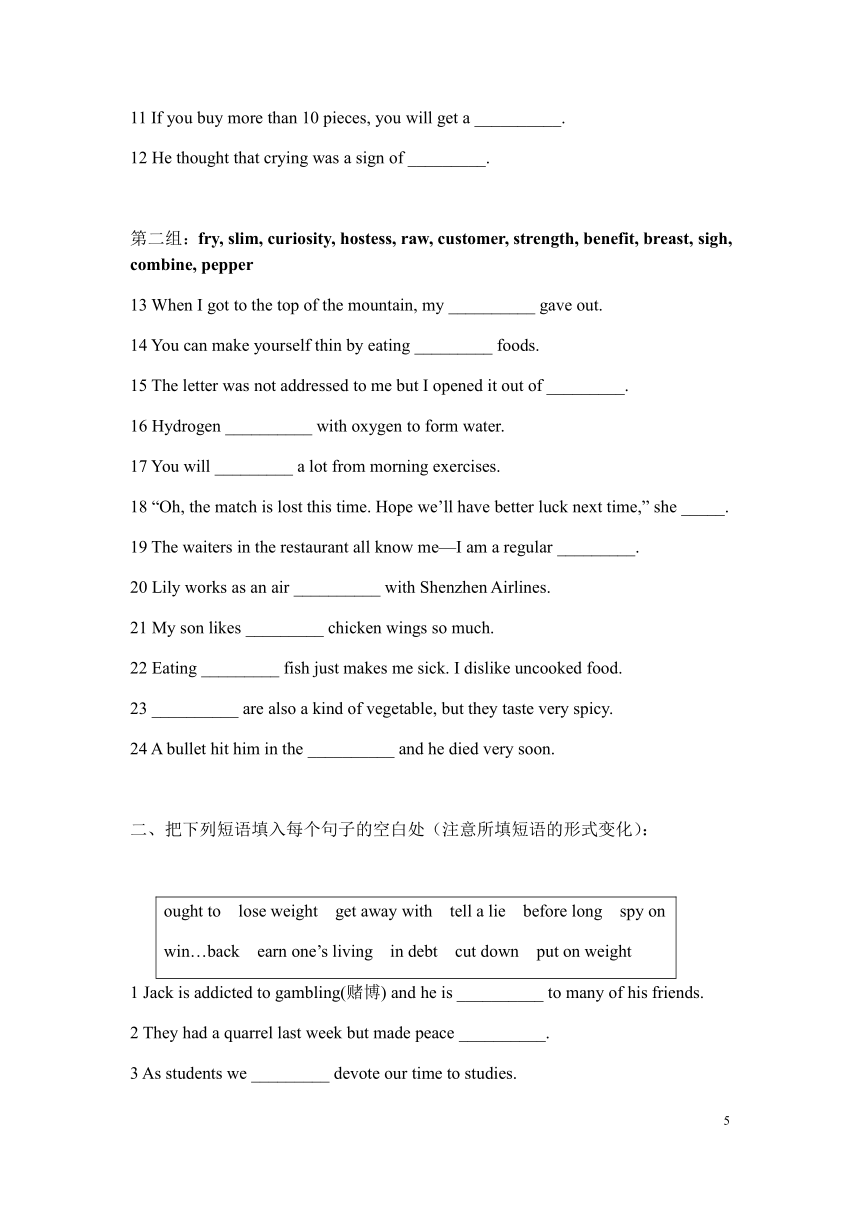 11 If you buy more than 10 pieces, you will get a __________.

12 He thought that crying was a sign of _________.

第二组：fry, slim, curiosity, hostess, raw, customer, strength, benefit, breast, sigh, combine, pepper

13 When I got to the top of the mountain, my __________ gave out.

14 You can make yourself thin by eating _________ foods.

15 The letter was not addressed to me but I opened it out of _________.

16 Hydrogen __________ with oxygen to form water.

17 You will _________ a lot from morning exercises.

18 “Oh, the match is lost this time. Hope we’ll have better luck next time,” she _____.

19 The waiters in the restaurant all know me—I am a regular _________.

20 Lily works as an air __________ with Shenzhen Airlines.

21 My son likes _________ chicken wings so much.

22 Eating _________ fish just makes me sick. I dislike uncooked food.

23 __________ are also a kind of vegetable, but they taste very spicy.

24 A bullet hit him in the __________ and he died very soon.

二、把下列短语填入每个句子的空白处（注意所填短语的形式变化）：

ought to  lose weight  get away with  tell a lie  before long  spy on

win…back  earn one’s living  in debt  cut down  put on weight

1 Jack is addicted to gambling(赌博) and he is __________ to many of his friends.

2 They had a quarrel last week but made peace __________.

3 As students we _________ devote our time to studies.

5